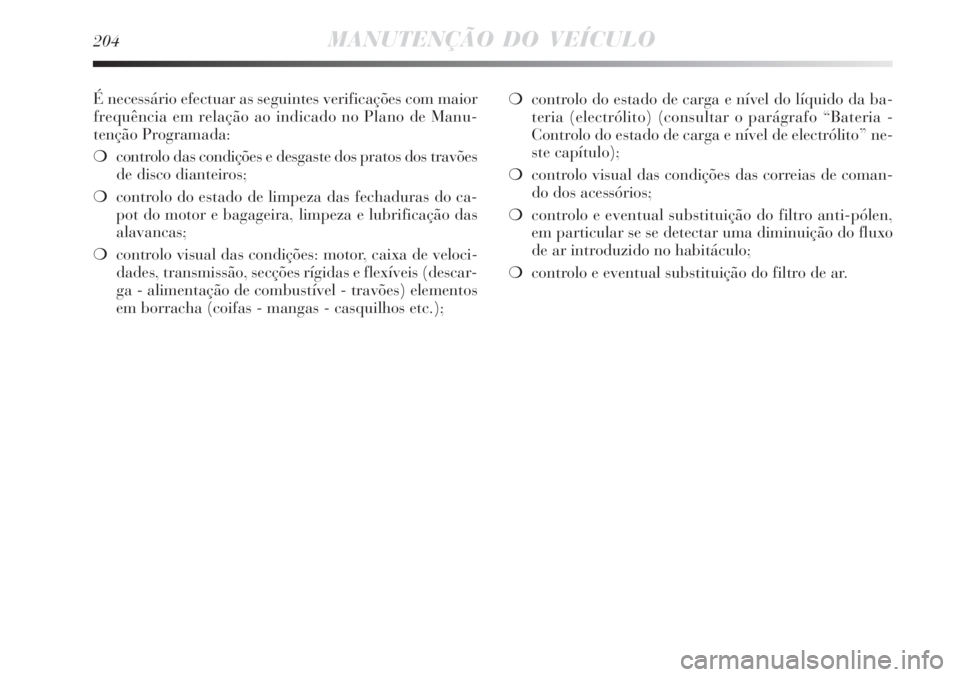 204 MANUTENÇÃO DO VEÍCULO

É necessário efectuar as seguintes verificações com maior frequência em relação ao indicado no Plano de Manutenção Programada:

❍ controlo das condições e desgaste dos pratos dos travões de disco dianteiros;

❍ controlo do estado de limpeza das fechaduras do capot do motor e bagageira, limpeza e lubrificação das alavancas;

❍ controlo visual das condições: motor, caixa de velocidades, transmissão, secções rígidas e flexíveis (descarga - alimentação de combustível - travões) elementos em borracha (coifas - mangas - casquilhos etc.);

❍ controlo do estado de carga e nível do líquido da bateria (electrólito) (consultar o parágrafo “Bateria - Controlo do estado de carga e nível de electrólito” neste capítulo);

❍ controlo visual das condições das correias de comando dos acessórios;

❍ controlo e eventual substituição do filtro anti-pólen, em particular se se detectar uma diminuição do fluxo de ar introduzido no habitáculo;

❍ controlo e eventual substituição do filtro de ar.

carmanualsonline.info